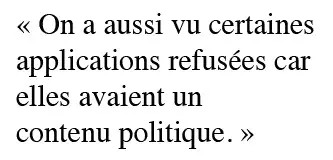 « On a aussi vu certaines applications refusées car elles avaient un contenu politique. »